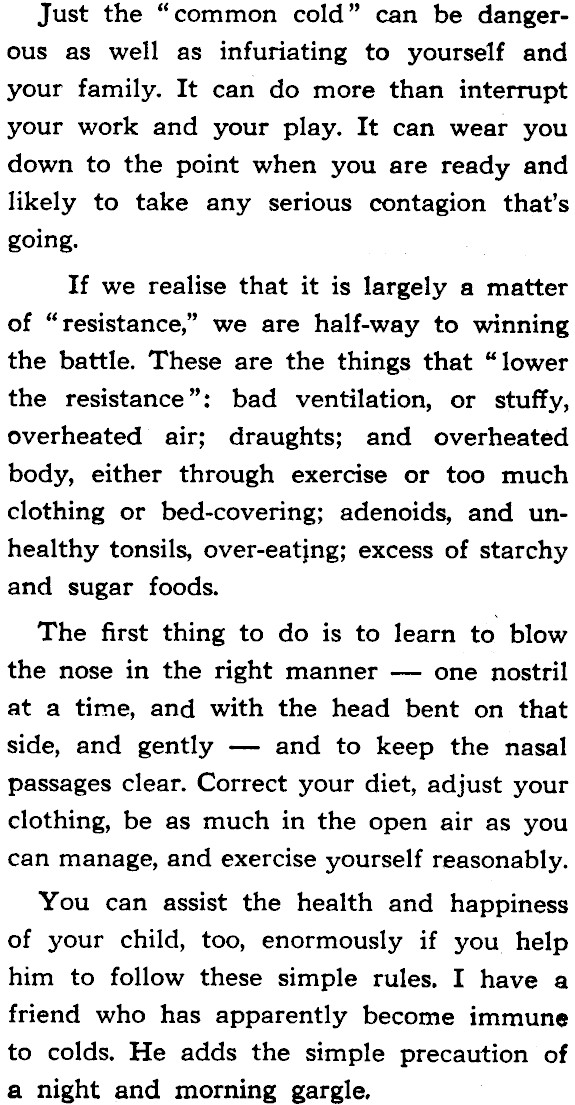 Just the "common cold" can be dangerous as well as infuriating to yourself and your family. It can do more than interrupt your work and your play. It can wear you down to the point when you are ready and likely to take any serious contagion that's going.

If we realise that it is largely a matter of "resistance," we are half-way to winning the battle. These are the things that "lower the resistance": bad ventilation, or stuffy, overheated air; draughts; and overheated body, either through exercise or too much clothing or bed-covering; adenoids, and unhealthy tonsils, over-eating; excess of starchy and sugar foods.

The first thing to do is to learn to blow the nose in the right manner — one nostril at a time, and with the head bent on that side, and gently — and to keep the nasal passages clear. Correct your diet, adjust your clothing, be as much in the open air as you can manage, and exercise yourself reasonably.

You can assist the health and happiness of your child, too, enormously if you help him to follow these simple rules. I have a friend who has apparently become immune to colds. He adds the simple precaution of a night and morning gargle.